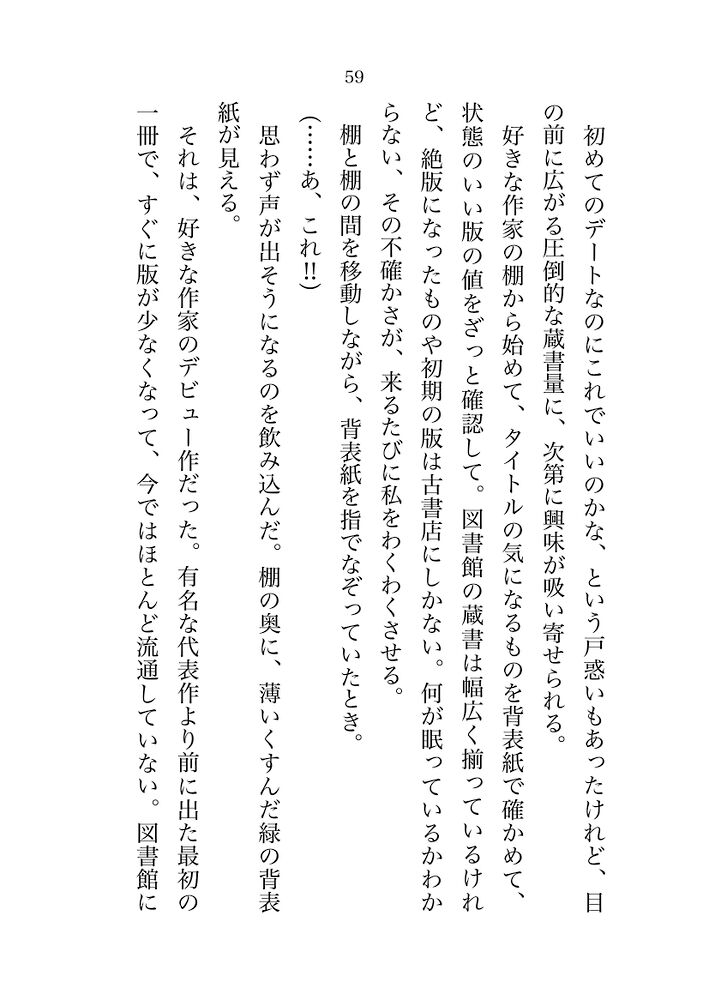 59

初めてのデートなのにこれでいいのかな、という戸惑いもあったけれど、目の前に広がる圧倒的な蔵書量に、次第に興味が吸い寄せられる。

好きな作家の棚から始めて、タイトルの気になるものを背表紙で確かめて、状態のいい版の値をざっと確認して。図書館の蔵書は幅広く揃っているけれど、絶版になったものや初期の版は古書店にしかない。何が眠っているかわからない、その不確かさが、来るたびに私をわくわくさせる。

棚と棚の間を移動しながら、背表紙を指でなぞっていたとき。

（……あ、これ!!）

思わず声が出そうになるのを飲み込んだ。棚の奥に、薄いくすんだ緑の背表紙が見える。

それは、好きな作家のデビュー作だった。有名な代表作より前に出た最初の一冊で、すぐに版が少なくなって、今ではほとんど流通していない。図書館に